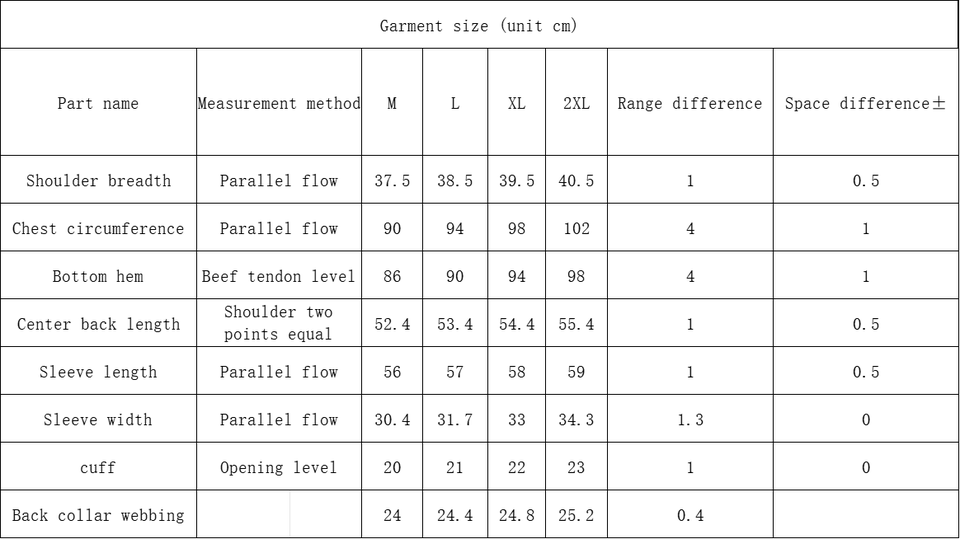 Garment size (unit cm)

| Part name | Measurement method | M | L | XL | 2XL | Range difference | Space difference± |
|---|---|---|---|---|---|---|---|
| Shoulder breadth | Parallel flow | 37.5 | 38.5 | 39.5 | 40.5 | 1 | 0.5 |
| Chest circumference | Parallel flow | 90 | 94 | 98 | 102 | 4 | 1 |
| Bottom hem | Beef tendon level | 86 | 90 | 94 | 98 | 4 | 1 |
| Center back length | Shoulder two points equal | 52.4 | 53.4 | 54.4 | 55.4 | 1 | 0.5 |
| Sleeve length | Parallel flow | 56 | 57 | 58 | 59 | 1 | 0.5 |
| Sleeve width | Parallel flow | 30.4 | 31.7 | 33 | 34.3 | 1.3 | 0 |
| cuff | Opening level | 20 | 21 | 22 | 23 | 1 | 0 |
| Back collar webbing | | 24 | 24.4 | 24.8 | 25.2 | 0.4 | |